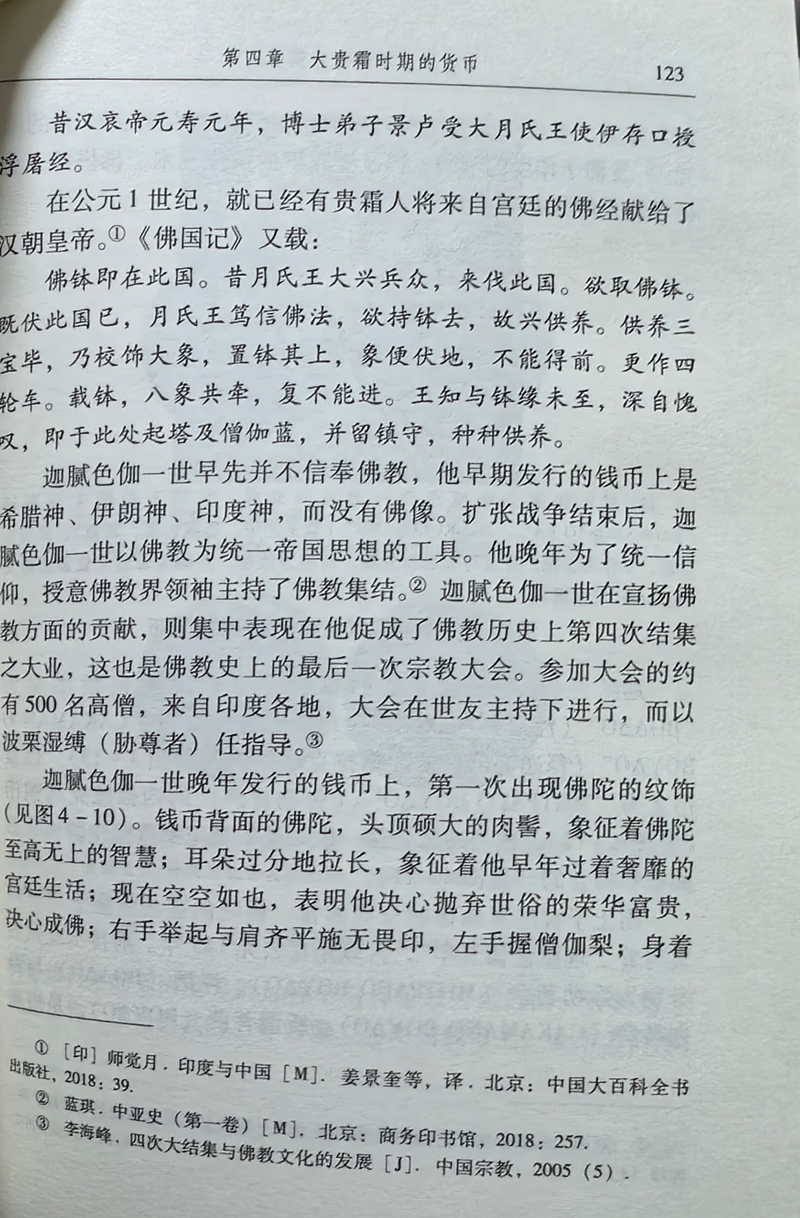 第四章 大贵霜时期的货币

123

昔汉哀帝元寿元年，博士弟子景卢受大月氏王使伊存口授浮屠经。

在公元1世纪，就已经有贵霜人将来自宫廷的佛经献给了汉朝皇帝。$^{①}$《佛国记》又载：

佛钵即在此国。昔月氏王大兴兵众，来伐此国。欲取佛钵。既伏此国已，月氏王笃信佛法，欲持钵去，故兴供养。供养三宝毕，乃校饰大象，置钵其上，象便伏地，不能得前。更作四轮车。载钵，八象共牵，复不能进。王知与钵缘未至，深自愧叹，即于此处起塔及僧伽蓝，并留镇守，种种供养。

迦腻色伽一世早先并不信奉佛教，他早期发行的钱币上是希腊神、伊朗神、印度神，而没有佛像。扩张战争结束后，迦腻色伽一世以佛教为统一帝国思想的工具。他晚年为了统一信仰，授意佛教界领袖主持了佛教集结。$^{②}$迦腻色伽一世在宣扬佛教方面的贡献，则集中表现在他促成了佛教历史上第四次结集之大业，这也是佛教史上的最后一次宗教大会。参加大会的约有500名高僧，来自印度各地，大会在世友主持下进行，而以波栗湿缚（胁尊者）任指导。$^{③}$

迦腻色伽一世晚年发行的钱币上，第一次出现佛陀的纹饰（见图4-10）。钱币背面的佛陀，头顶硕大的肉髻，象征着佛陀至高无上的智慧；耳朵过分地拉长，象征着他早年过着奢靡的宫廷生活；现在空空如也，表明他决心抛弃世俗的荣华富贵，决心成佛；右手举起与肩齐平施无畏印，左手握僧伽梨；身着

① ［印］师觉月．印度与中国［M］．姜景奎等，译．北京：中国大百科全书出版社，2018：39.
② 蓝琪．中亚史（第一卷）［M］．北京：商务印书馆，2018：257.
③ 李海峰．四次大结集与佛教文化的发展［J］．中国宗教，2005（5）．